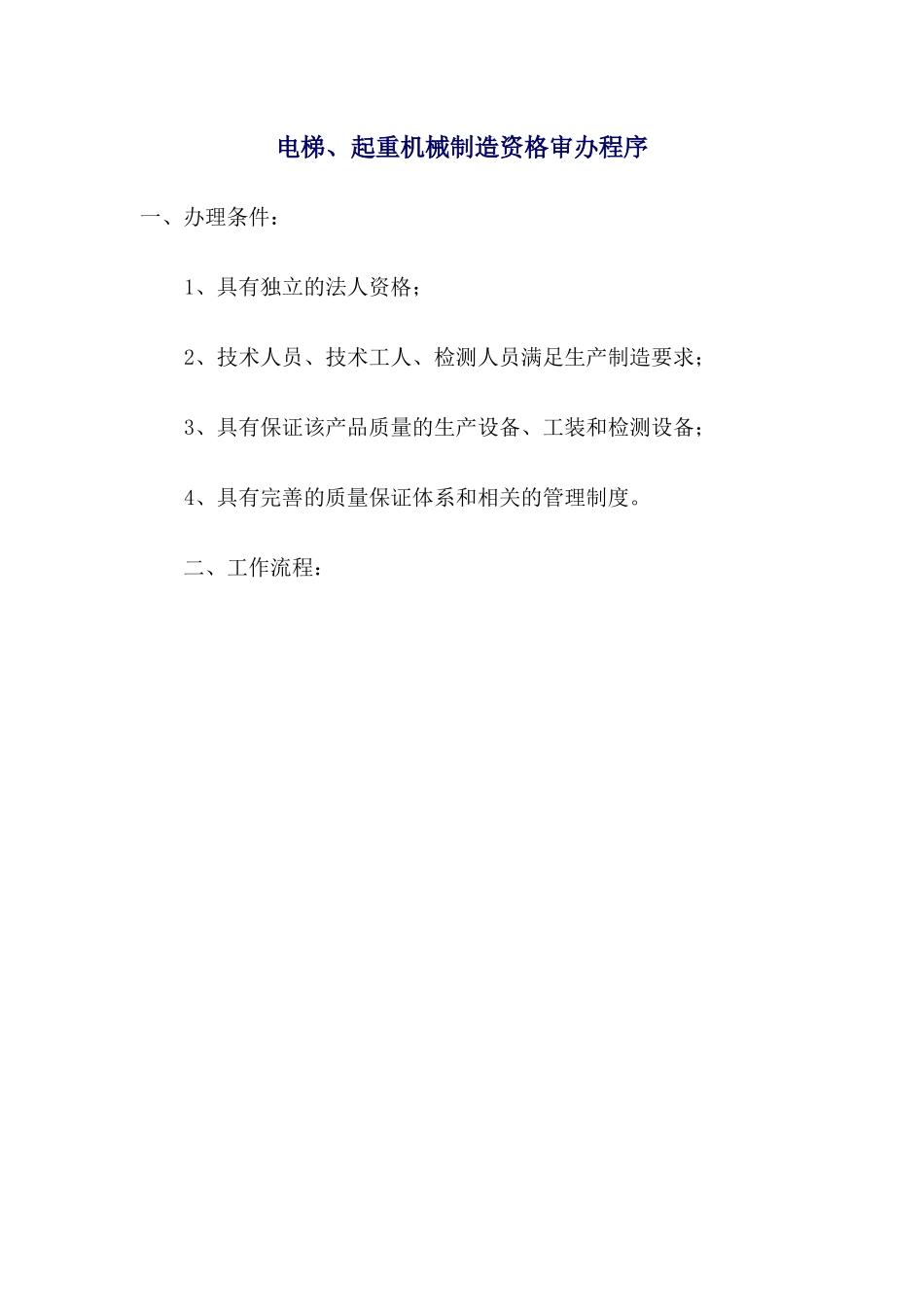 电梯、起重机械制造资格审办程序

一、办理条件：

1、具有独立的法人资格；

2、技术人员、技术工人、检测人员满足生产制造要求；

3、具有保证该产品质量的生产设备、工装和检测设备；

4、具有完善的质量保证体系和相关的管理制度。

二、工作流程：